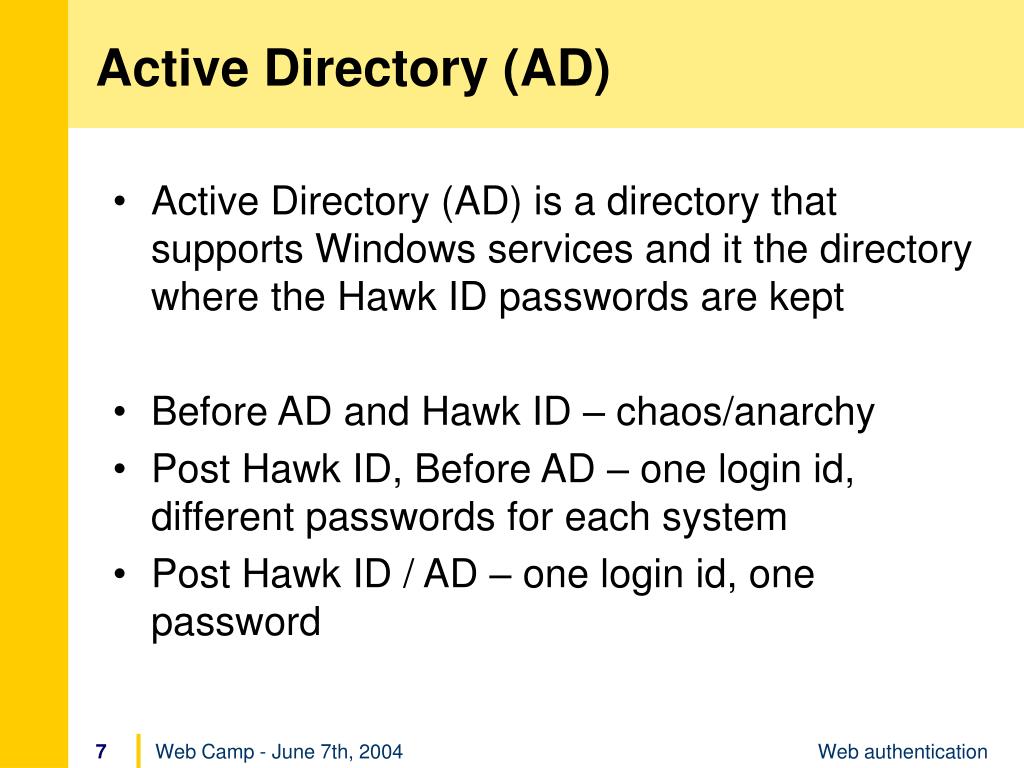 Active Directory (AD)

• Active Directory (AD) is a directory that supports Windows services and it the directory where the Hawk ID passwords are kept

• Before AD and Hawk ID – chaos/anarchy
• Post Hawk ID, Before AD – one login id, different passwords for each system
• Post Hawk ID / AD – one login id, one password

7 Web Camp - June 7th, 2004 Web authentication